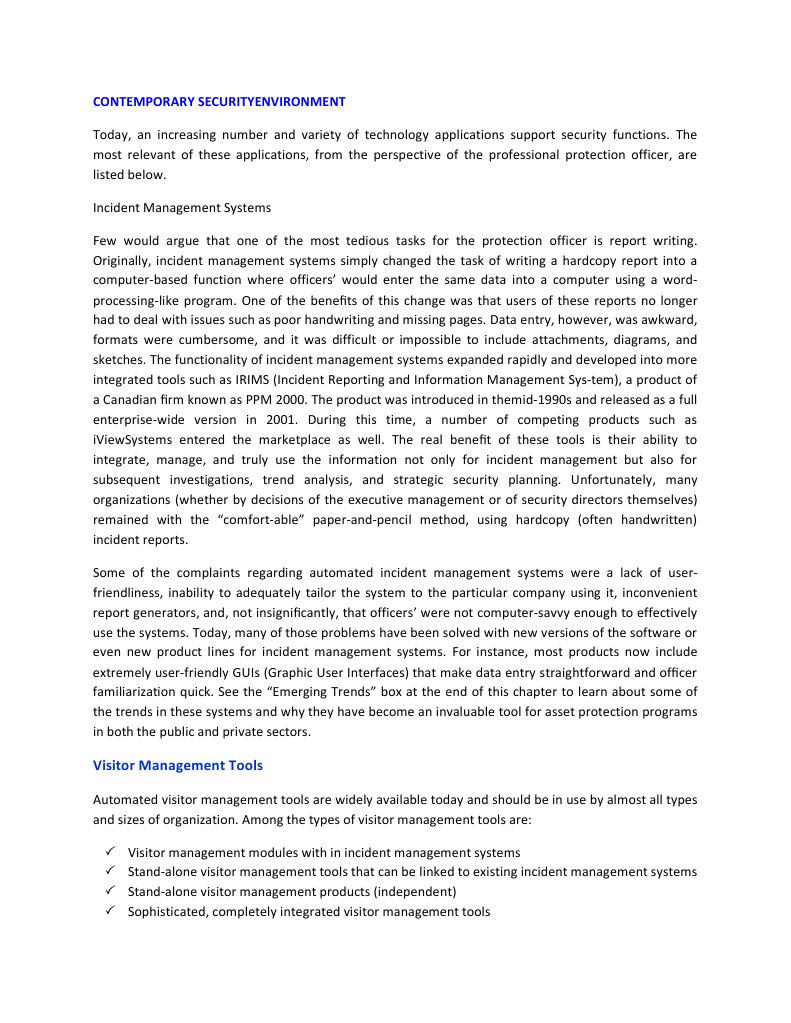 CONTEMPORARY SECURITYENVIRONMENT

Today, an increasing number and variety of technology applications support security functions. The most relevant of these applications, from the perspective of the professional protection officer, are listed below.

Incident Management Systems

Few would argue that one of the most tedious tasks for the protection officer is report writing. Originally, incident management systems simply changed the task of writing a hardcopy report into a computer-based function where officers' would enter the same data into a computer using a word-processing-like program. One of the benefits of this change was that users of these reports no longer had to deal with issues such as poor handwriting and missing pages. Data entry, however, was awkward, formats were cumbersome, and it was difficult or impossible to include attachments, diagrams, and sketches. The functionality of incident management systems expanded rapidly and developed into more integrated tools such as IRIMS (Incident Reporting and Information Management Sys-tem), a product of a Canadian firm known as PPM 2000. The product was introduced in themid-1990s and released as a full enterprise-wide version in 2001. During this time, a number of competing products such as iViewSystems entered the marketplace as well. The real benefit of these tools is their ability to integrate, manage, and truly use the information not only for incident management but also for subsequent investigations, trend analysis, and strategic security planning. Unfortunately, many organizations (whether by decisions of the executive management or of security directors themselves) remained with the "comfort-able" paper-and-pencil method, using hardcopy (often handwritten) incident reports.

Some of the complaints regarding automated incident management systems were a lack of user-friendliness, inability to adequately tailor the system to the particular company using it, inconvenient report generators, and, not insignificantly, that officers' were not computer-savvy enough to effectively use the systems. Today, many of those problems have been solved with new versions of the software or even new product lines for incident management systems. For instance, most products now include extremely user-friendly GUIs (Graphic User Interfaces) that make data entry straightforward and officer familiarization quick. See the "Emerging Trends" box at the end of this chapter to learn about some of the trends in these systems and why they have become an invaluable tool for asset protection programs in both the public and private sectors.

Visitor Management Tools

Automated visitor management tools are widely available today and should be in use by almost all types and sizes of organization. Among the types of visitor management tools are:

✓ Visitor management modules with in incident management systems
✓ Stand-alone visitor management tools that can be linked to existing incident management systems
✓ Stand-alone visitor management products (independent)
✓ Sophisticated, completely integrated visitor management tools